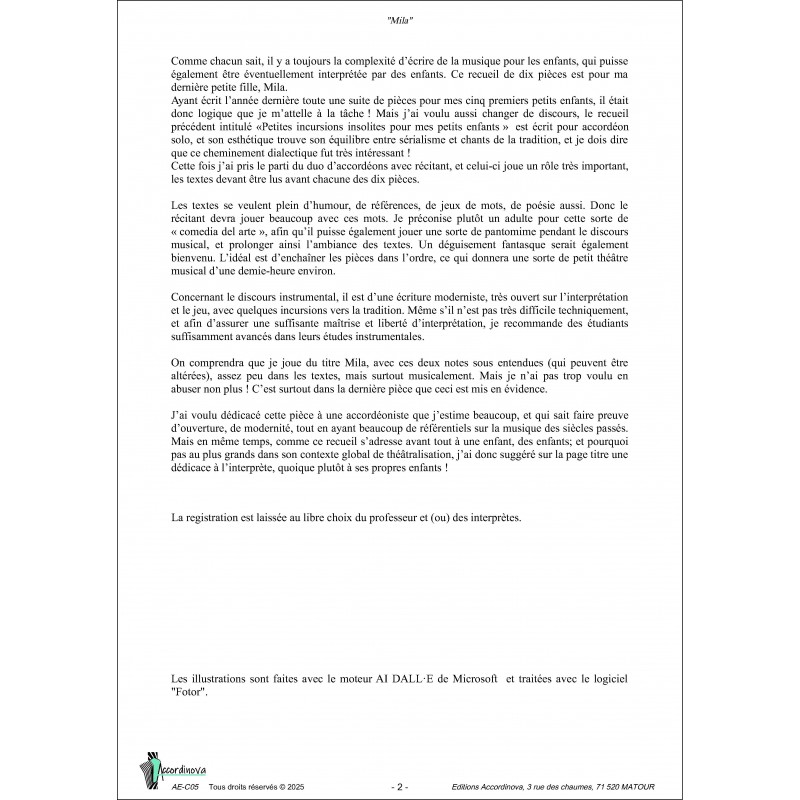 "Mila"

Comme chacun sait, il y a toujours la complexité d'écrire de la musique pour les enfants, qui puisse également être éventuellement interprétée par des enfants. Ce recueil de dix pièces est pour ma dernière petite fille, Mila.
Ayant écrit l'année dernière toute une suite de pièces pour mes cinq premiers petits enfants, il était donc logique que je m'attelle à la tâche ! Mais j'ai voulu aussi changer de discours, le recueil précédent intitulé «Petites incursions insolites pour mes petits enfants » est écrit pour accordéon solo, et son esthétique trouve son équilibre entre sérialisme et chants de la tradition, et je dois dire que ce cheminement dialectique fut très intéressant !
Cette fois j'ai pris le parti du duo d'accordéons avec récitant, et celui-ci joue un rôle très important, les textes devant être lus avant chacune des dix pièces.

Les textes se veulent plein d'humour, de références, de jeux de mots, de poésie aussi. Donc le récitant devra jouer beaucoup avec ces mots. Je préconise plutôt un adulte pour cette sorte de « comedia del arte », afin qu'il puisse également jouer une sorte de pantomime pendant le discours musical, et prolonger ainsi l'ambiance des textes. Un déguisement fantasque serait également bienvenu. L'idéal est d'enchaîner les pièces dans l'ordre, ce qui donnera une sorte de petit théâtre musical d'une demie-heure environ.

Concernant le discours instrumental, il est d'une écriture moderniste, très ouvert sur l'interprétation et le jeu, avec quelques incursions vers la tradition. Même s'il n'est pas très difficile techniquement, et afin d'assurer une suffisante maîtrise et liberté d'interprétation, je recommande des étudiants suffisamment avancés dans leurs études instrumentales.

On comprendra que je joue du titre Mila, avec ces deux notes sous entendues (qui peuvent être altérées), assez peu dans les textes, mais surtout musicalement. Mais je n'ai pas trop voulu en abuser non plus ! C'est surtout dans la dernière pièce que ceci est mis en évidence.

J'ai voulu dédicacé cette pièce à une accordéoniste que j'estime beaucoup, et qui sait faire preuve d'ouverture, de modernité, tout en ayant beaucoup de référentiels sur la musique des siècles passés. Mais en même temps, comme ce recueil s'adresse avant tout à une enfant, des enfants; et pourquoi pas au plus grands dans son contexte global de théâtralisation, j'ai donc suggéré sur la page titre une dédicace à l'interprète, quoique plutôt à ses propres enfants !

La registration est laissée au libre choix du professeur et (ou) des interprètes.

Les illustrations sont faites avec le moteur AI DALL·E de Microsoft et traitées avec le logiciel "Fotor".

Accordinova

AE-C05 Tous droits réservés © 2025 - 2 - Editions Accordinova, 3 rue des chaumes, 71 520 MATOUR